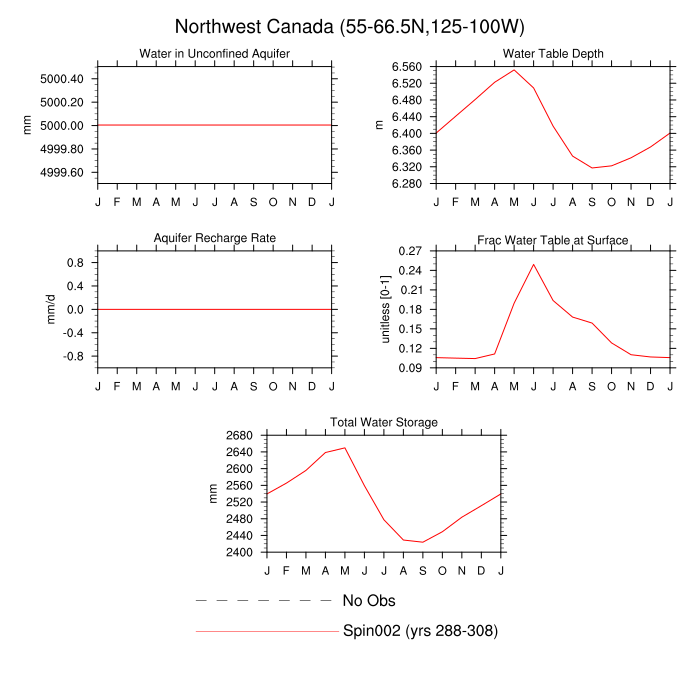 Northwest Canada (55-66.5N,125-100W)

Water in Unconfined Aquifer

mm

5000.40
5000.20
5000.00
4999.80
4999.60

J F M A M J J A S O N D J

Water Table Depth

m

6.560
6.520
6.480
6.440
6.400
6.360
6.320
6.280

J F M A M J J A S O N D J

Aquifer Recharge Rate

mm/d

0.8
0.4
0.0
-0.4
-0.8

J F M A M J J A S O N D J

Frac Water Table at Surface

unitless [0-1]

0.27
0.24
0.21
0.18
0.15
0.12
0.09

J F M A M J J A S O N D J

Total Water Storage

mm

2680
2640
2600
2560
2520
2480
2440
2400

J F M A M J J A S O N D J

No Obs

Spin002 (yrs 288-308)